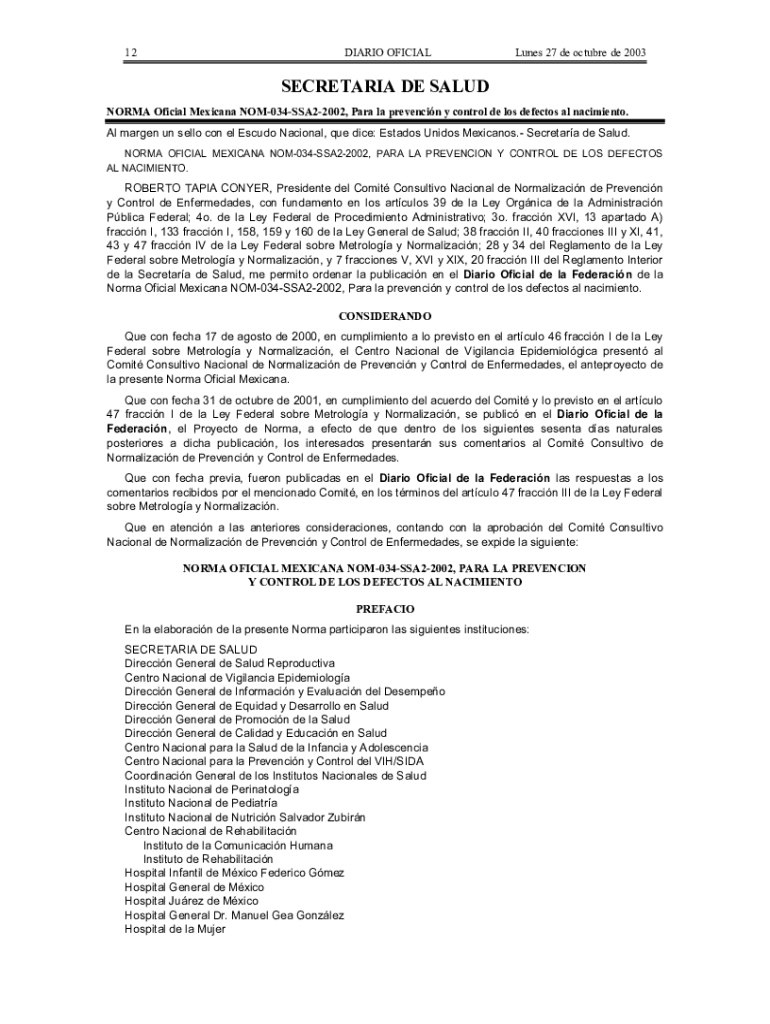 12 DIARIO OFICIAL Lunes 27 de octubre de 2003

SECRETARIA DE SALUD

NORMA Oficial Mexicana NOM-034-SSA2-2002, Para la prevención y control de los defectos al nacimiento.

Al margen un sello con el Escudo Nacional, que dice: Estados Unidos Mexicanos.- Secretaría de Salud.

NORMA OFICIAL MEXICANA NOM-034-SSA2-2002, PARA LA PREVENCION Y CONTROL DE LOS DEFECTOS AL NACIMIENTO.

ROBERTO TAPIA CONYER, Presidente del Comité Consultivo Nacional de Normalización de Prevención y Control de Enfermedades, con fundamento en los artículos 39 de la Ley Orgánica de la Administración Pública Federal; 4o. de la Ley Federal de Procedimiento Administrativo; 3o. fracción XVI, 13 apartado A) fracción I, 133 fracción I, 158, 159 y 160 de la Ley General de Salud; 38 fracción II, 40 fracciones III y XI, 41, 43 y 47 fracción IV de la Ley Federal sobre Metrología y Normalización; 28 y 34 del Reglamento de la Ley Federal sobre Metrología y Normalización, y 7 fracciones V, XVI y XIX, 20 fracción III del Reglamento Interior de la Secretaría de Salud, me permito ordenar la publicación en el Diario Oficial de la Federación de la Norma Oficial Mexicana NOM-034-SSA2-2002, Para la prevención y control de los defectos al nacimiento.

CONSIDERANDO

Que con fecha 17 de agosto de 2000, en cumplimiento a lo previsto en el artículo 46 fracción I de la Ley Federal sobre Metrología y Normalización, el Centro Nacional de Vigilancia Epidemiológica presentó al Comité Consultivo Nacional de Normalización de Prevención y Control de Enfermedades, el anteproyecto de la presente Norma Oficial Mexicana.

Que con fecha 31 de octubre de 2001, en cumplimiento del acuerdo del Comité y lo previsto en el artículo 47 fracción I de la Ley Federal sobre Metrología y Normalización, se publicó en el Diario Oficial de la Federación, el Proyecto de Norma, a efecto de que dentro de los siguientes sesenta días naturales posteriores a dicha publicación, los interesados presentarán sus comentarios al Comité Consultivo de Normalización de Prevención y Control de Enfermedades.

Que con fecha previa, fueron publicadas en el Diario Oficial de la Federación las respuestas a los comentarios recibidos por el mencionado Comité, en los términos del artículo 47 fracción III de la Ley Federal sobre Metrología y Normalización.

Que en atención a las anteriores consideraciones, contando con la aprobación del Comité Consultivo Nacional de Normalización de Prevención y Control de Enfermedades, se expide la siguiente:

NORMA OFICIAL MEXICANA NOM-034-SSA2-2002, PARA LA PREVENCION Y CONTROL DE LOS DEFECTOS AL NACIMIENTO

PREFACIO

En la elaboración de la presente Norma participaron las siguientes instituciones:

SECRETARIA DE SALUD
Dirección General de Salud Reproductiva
Centro Nacional de Vigilancia Epidemiología
Dirección General de Información y Evaluación del Desempeño
Dirección General de Equidad y Desarrollo en Salud
Dirección General de Promoción de la Salud
Dirección General de Calidad y Educación en Salud
Centro Nacional para la Salud de la Infancia y Adolescencia
Centro Nacional para la Prevención y Control del VIH/SIDA
Coordinación General de los Institutos Nacionales de Salud
Instituto Nacional de Perinatología
Instituto Nacional de Pediatría
Instituto Nacional de Nutrición Salvador Zubirán
Centro Nacional de Rehabilitación
Instituto de la Comunicación Humana
Instituto de Rehabilitación
Hospital Infantil de México Federico Gómez
Hospital General de México
Hospital Juárez de México
Hospital General Dr. Manuel Gea González
Hospital de la Mujer